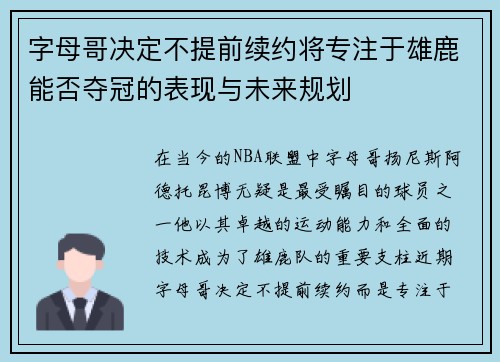 字母哥决定不提前续约将专注于雄鹿能否夺冠的表现与未来规划

在当今的NBA联盟中字母哥扬尼斯阿德托昆博无疑是最受瞩目的球员之一他以其卓越的运动能力和全面的技术成为了雄鹿队的重要支柱近期字母哥决定不提前续约而是专注于